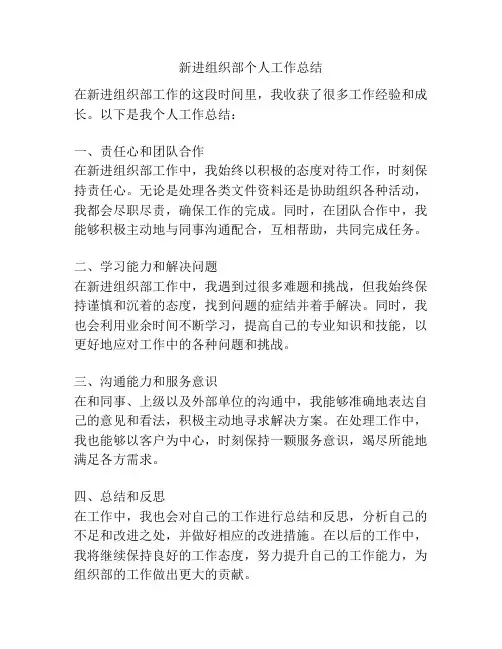 新进组织部个人工作总结

在新进组织部工作的这段时间里，我收获了很多工作经验和成长。以下是我个人工作总结：

一、责任心和团队合作
在新进组织部工作中，我始终以积极的态度对待工作，时刻保持责任心。无论是处理各类文件资料还是协助组织各种活动，我都会尽职尽责，确保工作的完成。同时，在团队合作中，我能够积极主动地与同事沟通配合，互相帮助，共同完成任务。

二、学习能力和解决问题
在新进组织部工作中，我遇到过很多难题和挑战，但我始终保持谨慎和沉着的态度，找到问题的症结并着手解决。同时，我也会利用业余时间不断学习，提高自己的专业知识和技能，以更好地应对工作中的各种问题和挑战。

三、沟通能力和服务意识
在和同事、上级以及外部单位的沟通中，我能够准确地表达自己的意见和看法，积极主动地寻求解决方案。在处理工作中，我也能够以客户为中心，时刻保持一颗服务意识，竭尽所能地满足各方需求。

四、总结和反思
在工作中，我也会对自己的工作进行总结和反思，分析自己的不足和改进之处，并做好相应的改进措施。在以后的工作中，我将继续保持良好的工作态度，努力提升自己的工作能力，为组织部的工作做出更大的贡献。